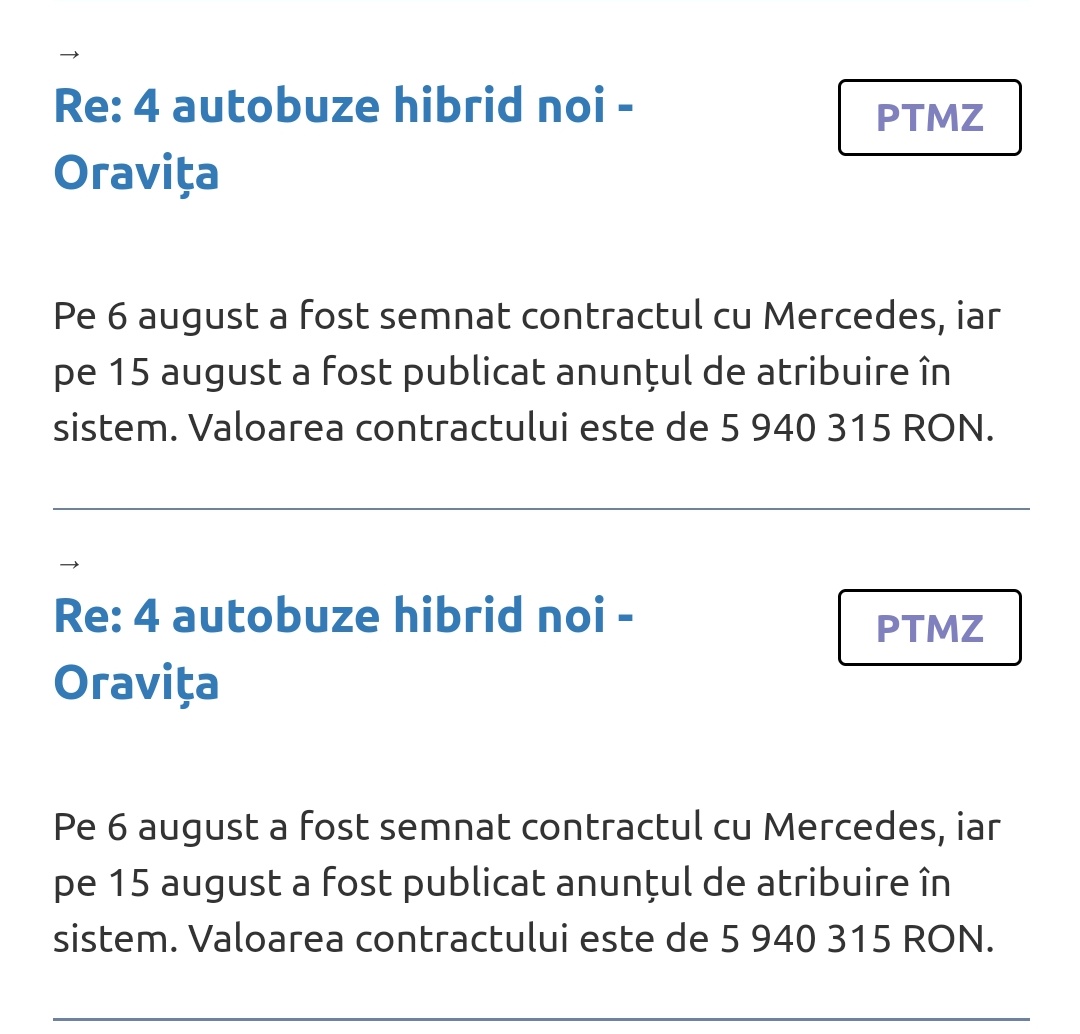 →
Re: 4 autobuze hibrid noi - Oravița

PTMZ

Pe 6 august a fost semnat contractul cu Mercedes, iar pe 15 august a fost publicat anunțul de atribuire în sistem. Valoarea contractului este de 5 940 315 RON.

→
Re: 4 autobuze hibrid noi - Oravița

PTMZ

Pe 6 august a fost semnat contractul cu Mercedes, iar pe 15 august a fost publicat anunțul de atribuire în sistem. Valoarea contractului este de 5 940 315 RON.